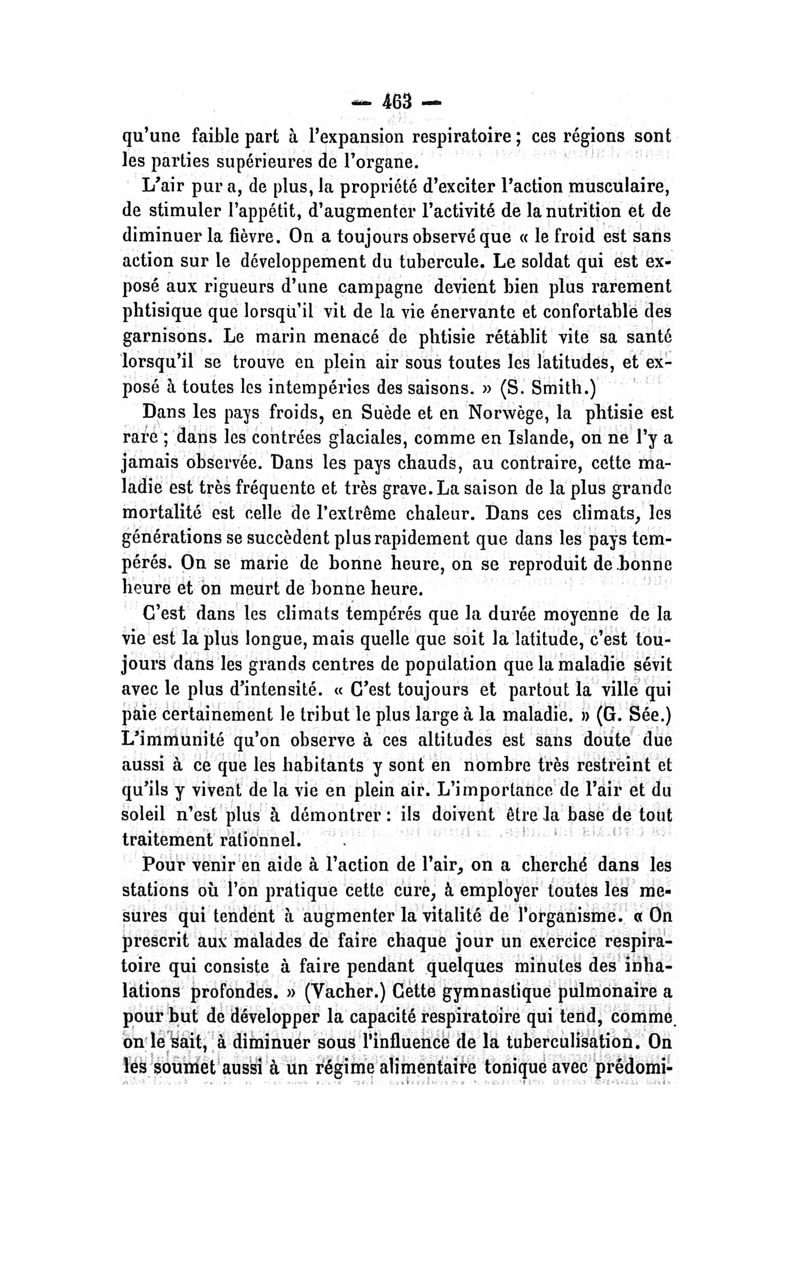 — 463 —

qu'une faible part à l'expansion respiratoire ; ces régions sont les parties supérieures de l'organe.

L'air pur a, de plus, la propriété d'exciter l'action musculaire, de stimuler l'appétit, d'augmenter l'activité de la nutrition et de diminuer la fièvre. On a toujours observé que « le froid est sans action sur le développement du tubercule. Le soldat qui est exposé aux rigueurs d'une campagne devient bien plus rarement phtisique que lorsqu'il vit de la vie énervante et confortable des garnisons. Le marin menacé de phtisie rétablit vite sa santé lorsqu'il se trouve en plein air sous toutes les latitudes, et exposé à toutes les intempéries des saisons. » (S. Smith.)

Dans les pays froids, en Suède et en Norwège, la phtisie est rare ; dans les contrées glaciales, comme en Islande, on ne l'y a jamais observée. Dans les pays chauds, au contraire, cette maladie est très fréquente et très grave. La saison de la plus grande mortalité est celle de l'extrême chaleur. Dans ces climats, les générations se succèdent plus rapidement que dans les pays tempérés. On se marie de bonne heure, on se reproduit de bonne heure et on meurt de bonne heure.

C'est dans les climats tempérés que la durée moyenne de la vie est la plus longue, mais quelle que soit la latitude, c'est toujours dans les grands centres de population que la maladie sévit avec le plus d'intensité. « C'est toujours et partout la ville qui paie certainement le tribut le plus large à la maladie. » (G. Sée.) L'immunité qu'on observe à ces altitudes est sans doute due aussi à ce que les habitants y sont en nombre très restreint et qu'ils y vivent de la vie en plein air. L'importance de l'air et du soleil n'est plus à démontrer : ils doivent être la base de tout traitement rationnel.

Pour venir en aide à l'action de l'air, on a cherché dans les stations où l'on pratique cette cure, à employer toutes les mesures qui tendent à augmenter la vitalité de l'organisme. « On prescrit aux malades de faire chaque jour un exercice respiratoire qui consiste à faire pendant quelques minutes des inhalations profondes. » (Vacher.) Cette gymnastique pulmonaire a pour but de développer la capacité respiratoire qui tend, comme on le sait, à diminuer sous l'influence de la tuberculisation. On les soumet aussi à un régime alimentaire tonique avec prédomi-